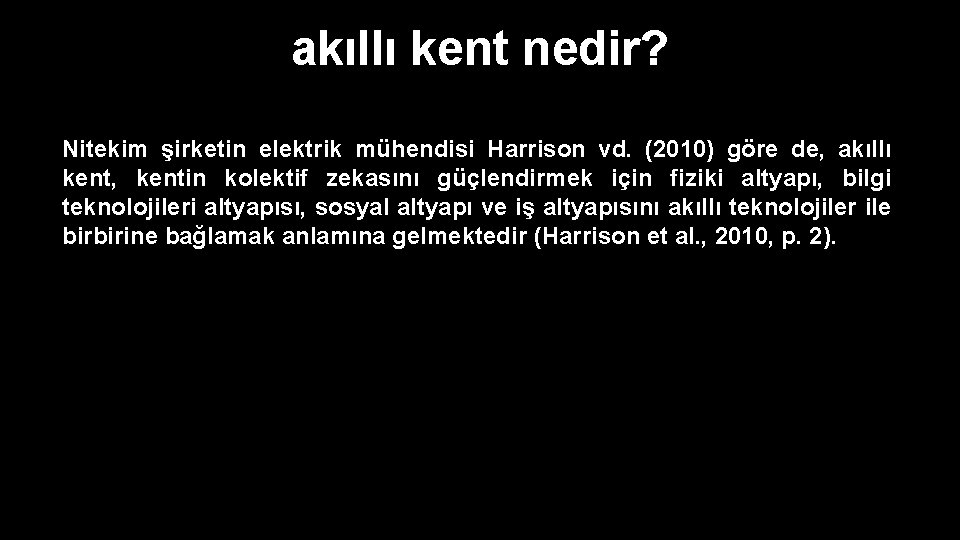 akıllı kent nedir?

Nitekim şirketin elektrik mühendisi Harrison vd. (2010) göre de, akıllı kent, kentin kolektif zekasını güçlendirmek için fiziki altyapı, bilgi teknolojileri altyapısı, sosyal altyapı ve iş altyapısını akıllı teknolojiler ile birbirine bağlamak anlamına gelmektedir (Harrison et al., 2010, p. 2).